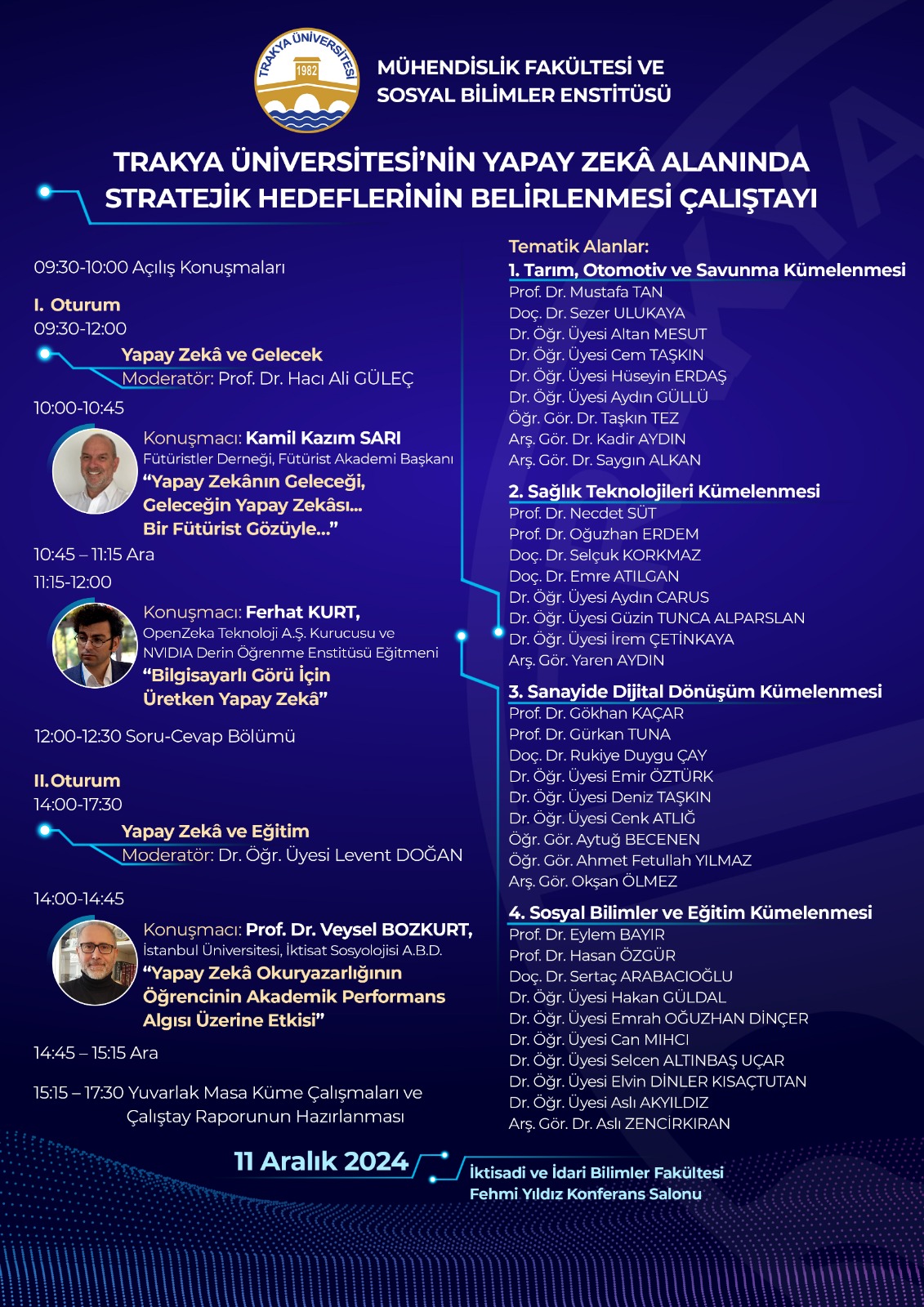 TRAKYA ÜNİVERSİTESİ 1982

MÜHENDİSLİK FAKÜLTESİ VE SOSYAL BİLİMLER ENSTİTÜSÜ

TRAKYA ÜNİVERSİTESİ'NİN YAPAY ZEKÂ ALANINDA STRATEJİK HEDEFLERİNİN BELİRLENMESİ ÇALIŞTAYI

09:30-10:00 Açılış Konuşmaları

I. Oturum
09:30-12:00

Yapay Zekâ ve Gelecek
Moderatör: Prof. Dr. Hacı Ali GÜLEÇ

10:00-10:45

Konuşmacı: Kamil Kazım SARI
Fütüristler Derneği, Fütürist Akademi Başkanı
"Yapay Zekânın Geleceği, Geleceğin Yapay Zekâsı... Bir Fütürist Gözüyle..."

10:45 – 11:15 Ara

11:15-12:00

Konuşmacı: Ferhat KURT,
OpenZeka Teknoloji A.Ş. Kurucusu ve NVIDIA Derin Öğrenme Enstitüsü Eğitmeni
"Bilgisayarlı Görü İçin Üretken Yapay Zekâ"

12:00-12:30 Soru-Cevap Bölümü

II.Oturum
14:00-17:30

Yapay Zekâ ve Eğitim
Moderatör: Dr. Öğr. Üyesi Levent DOĞAN

14:00-14:45

Konuşmacı: Prof. Dr. Veysel BOZKURT,
İstanbul Üniversitesi, İktisat Sosyolojisi A.B.D.
"Yapay Zekâ Okuryazarlığının Öğrencinin Akademik Performans Algısı Üzerine Etkisi"

14:45 – 15:15 Ara

15:15 – 17:30 Yuvarlak Masa Küme Çalışmaları ve Çalıştay Raporunun Hazırlanması

Tematik Alanlar:
1. Tarım, Otomotiv ve Savunma Kümelenmesi
Prof. Dr. Mustafa TAN
Doç. Dr. Sezer ULUKAYA
Dr. Öğr. Üyesi Altan MESUT
Dr. Öğr. Üyesi Cem TAŞKIN
Dr. Öğr. Üyesi Hüseyin ERDAŞ
Dr. Öğr. Üyesi Aydın GÜLLÜ
Öğr. Gör. Dr. Taşkın TEZ
Arş. Gör. Dr. Kadir AYDIN
Arş. Gör. Dr. Saygın ALKAN

2. Sağlık Teknolojileri Kümelenmesi
Prof. Dr. Necdet SÜT
Prof. Dr. Oğuzhan ERDEM
Doç. Dr. Selçuk KORKMAZ
Doç. Dr. Emre ATILGAN
Dr. Öğr. Üyesi Aydın CARUS
Dr. Öğr. Üyesi Güzin TUNCA ALPARSLAN
Dr. Öğr. Üyesi İrem ÇETİNKAYA
Arş. Gör. Yaren AYDIN

3. Sanayide Dijital Dönüşüm Kümelenmesi
Prof. Dr. Gökhan KAÇAR
Prof. Dr. Gürkan TUNA
Doç. Dr. Rukiye Duygu ÇAY
Dr. Öğr. Üyesi Emir ÖZTÜRK
Dr. Öğr. Üyesi Deniz TAŞKIN
Dr. Öğr. Üyesi Cenk ATLIĞ
Öğr. Gör. Aytuğ BECENEN
Öğr. Gör. Ahmet Fetullah YILMAZ
Arş. Gör. Okşan ÖLMEZ

4. Sosyal Bilimler ve Eğitim Kümelenmesi
Prof. Dr. Eylem BAYIR
Prof. Dr. Hasan ÖZGÜR
Doç. Dr. Sertaç ARABACIOĞLU
Dr. Öğr. Üyesi Hakan GÜLDAL
Dr. Öğr. Üyesi Emrah OĞUZHAN DİNÇER
Dr. Öğr. Üyesi Can MIHCI
Dr. Öğr. Üyesi Selcen ALTINBAŞ UÇAR
Dr. Öğr. Üyesi Elvin DİNLER KISAÇTUTAN
Dr. Öğr. Üyesi Aslı AKYILDIZ
Arş. Gör. Dr. Aslı ZENCİRKIRAN

11 Aralık 2024

İktisadi ve İdari Bilimler Fakültesi
Fehmi Yıldız Konferans Salonu